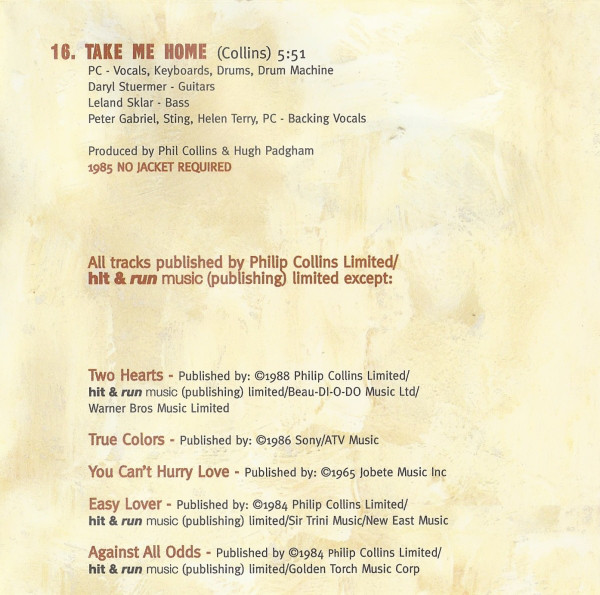 16. TAKE ME HOME (Collins) 5:51
PC - Vocals, Keyboards, Drums, Drum Machine
Daryl Stuermer - Guitars
Leland Sklar - Bass
Peter Gabriel, Sting, Helen Terry, PC - Backing Vocals

Produced by Phil Collins & Hugh Padgham
1985 NO JACKET REQUIRED

All tracks published by Philip Collins Limited/ hit & run music (publishing) limited except:

Two Hearts - Published by: ©1988 Philip Collins Limited/ hit & run music (publishing) limited/Beau-DI-O-DO Music Ltd/ Warner Bros Music Limited

True Colors - Published by: ©1986 Sony/ATV Music

You Can't Hurry Love - Published by: ©1965 Jobete Music Inc

Easy Lover - Published by: ©1984 Philip Collins Limited/ hit & run music (publishing) limited/Sir Trini Music/New East Music

Against All Odds - Published by ©1984 Philip Collins Limited/ hit & run music (publishing) limited/Golden Torch Music Corp